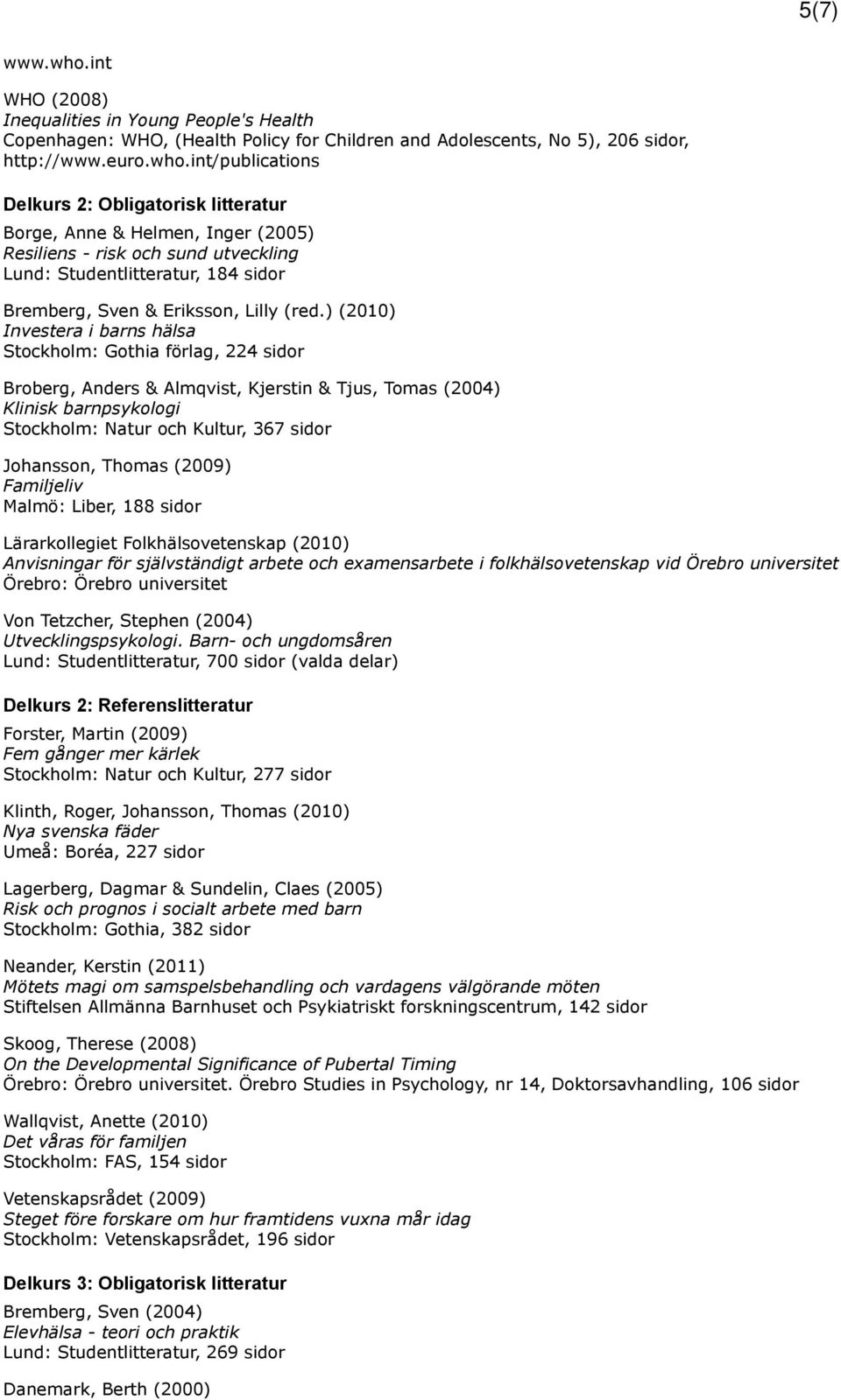 5(7)

www.who.int

WHO (2008)
Inequalities in Young People's Health
Copenhagen: WHO, (Health Policy for Children and Adolescents, No 5), 206 sidor, http://www.euro.who.int/publications

Delkurs 2: Obligatorisk litteratur

Borge, Anne & Helmen, Inger (2005)
Resiliens - risk och sund utveckling
Lund: Studentlitteratur, 184 sidor

Bremberg, Sven & Eriksson, Lilly (red.) (2010)
Investera i barns hälsa
Stockholm: Gothia förlag, 224 sidor

Broberg, Anders & Almqvist, Kjerstin & Tjus, Tomas (2004)
Klinisk barnpsykologi
Stockholm: Natur och Kultur, 367 sidor

Johansson, Thomas (2009)
Familjeliv
Malmö: Liber, 188 sidor

Lärarkollegiet Folkhälsovetenskap (2010)
Anvisningar för självständigt arbete och examensarbete i folkhälsovetenskap vid Örebro universitet
Örebro: Örebro universitet

Von Tetzcher, Stephen (2004)
Utvecklingspsykologi. Barn- och ungdomsåren
Lund: Studentlitteratur, 700 sidor (valda delar)

Delkurs 2: Referenslitteratur

Forster, Martin (2009)
Fem gånger mer kärlek
Stockholm: Natur och Kultur, 277 sidor

Klinth, Roger, Johansson, Thomas (2010)
Nya svenska fäder
Umeå: Boréa, 227 sidor

Lagerberg, Dagmar & Sundelin, Claes (2005)
Risk och prognos i socialt arbete med barn
Stockholm: Gothia, 382 sidor

Neander, Kerstin (2011)
Mötets magi om samspelsbehandling och vardagens välgörande möten
Stiftelsen Allmänna Barnhuset och Psykiatriskt forskningscentrum, 142 sidor

Skoog, Therese (2008)
On the Developmental Significance of Pubertal Timing
Örebro: Örebro universitet. Örebro Studies in Psychology, nr 14, Doktorsavhandling, 106 sidor

Wallqvist, Anette (2010)
Det våras för familjen
Stockholm: FAS, 154 sidor

Vetenskapsrådet (2009)
Steget före forskare om hur framtidens vuxna mår idag
Stockholm: Vetenskapsrådet, 196 sidor

Delkurs 3: Obligatorisk litteratur

Bremberg, Sven (2004)
Elevhälsa - teori och praktik
Lund: Studentlitteratur, 269 sidor

Danemark, Berth (2000)